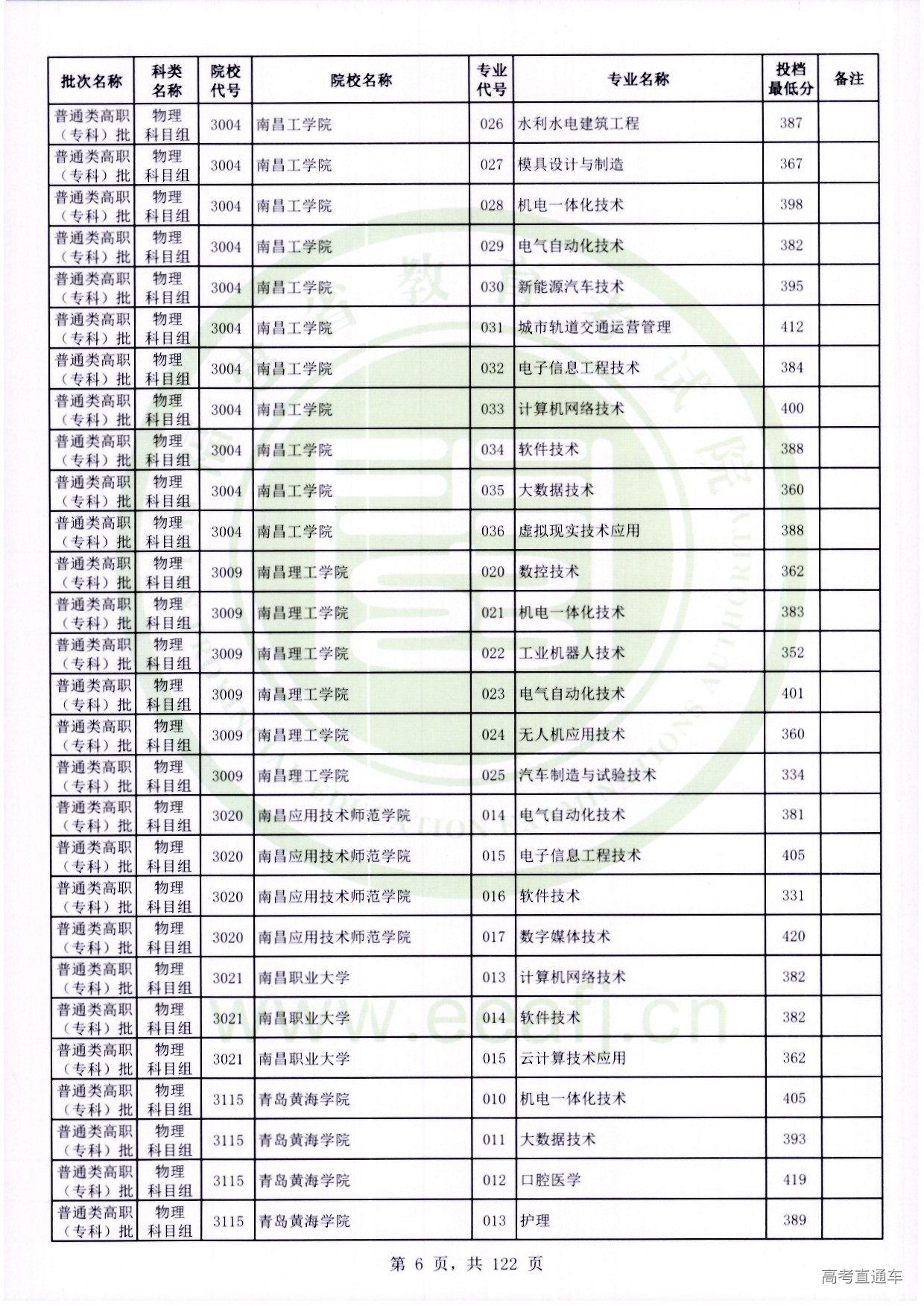 | 批次名称 | 科类名称 | 院校代号 | 院校名称 | 专业代号 | 专业名称 | 投档最低分 | 备注 |
|---|---|---|---|---|---|---|---|
| 普通类高职（专科）批 | 物理科目组 | 3004 | 南昌工学院 | 026 | 水利水电建筑工程 | 387 | |
| 普通类高职（专科）批 | 物理科目组 | 3004 | 南昌工学院 | 027 | 模具设计与制造 | 367 | |
| 普通类高职（专科）批 | 物理科目组 | 3004 | 南昌工学院 | 028 | 机电一体化技术 | 398 | |
| 普通类高职（专科）批 | 物理科目组 | 3004 | 南昌工学院 | 029 | 电气自动化技术 | 382 | |
| 普通类高职（专科）批 | 物理科目组 | 3004 | 南昌工学院 | 030 | 新能源汽车技术 | 395 | |
| 普通类高职（专科）批 | 物理科目组 | 3004 | 南昌工学院 | 031 | 城市轨道交通运营管理 | 412 | |
| 普通类高职（专科）批 | 物理科目组 | 3004 | 南昌工学院 | 032 | 电子信息工程技术 | 384 | |
| 普通类高职（专科）批 | 物理科目组 | 3004 | 南昌工学院 | 033 | 计算机网络技术 | 400 | |
| 普通类高职（专科）批 | 物理科目组 | 3004 | 南昌工学院 | 034 | 软件技术 | 388 | |
| 普通类高职（专科）批 | 物理科目组 | 3004 | 南昌工学院 | 035 | 大数据技术 | 360 | |
| 普通类高职（专科）批 | 物理科目组 | 3004 | 南昌工学院 | 036 | 虚拟现实技术应用 | 388 | |
| 普通类高职（专科）批 | 物理科目组 | 3009 | 南昌理工学院 | 020 | 数控技术 | 362 | |
| 普通类高职（专科）批 | 物理科目组 | 3009 | 南昌理工学院 | 021 | 机电一体化技术 | 383 | |
| 普通类高职（专科）批 | 物理科目组 | 3009 | 南昌理工学院 | 022 | 工业机器人技术 | 352 | |
| 普通类高职（专科）批 | 物理科目组 | 3009 | 南昌理工学院 | 023 | 电气自动化技术 | 401 | |
| 普通类高职（专科）批 | 物理科目组 | 3009 | 南昌理工学院 | 024 | 无人机应用技术 | 360 | |
| 普通类高职（专科）批 | 物理科目组 | 3009 | 南昌理工学院 | 025 | 汽车制造与试验技术 | 334 | |
| 普通类高职（专科）批 | 物理科目组 | 3020 | 南昌应用技术师范学院 | 014 | 电气自动化技术 | 381 | |
| 普通类高职（专科）批 | 物理科目组 | 3020 | 南昌应用技术师范学院 | 015 | 电子信息工程技术 | 405 | |
| 普通类高职（专科）批 | 物理科目组 | 3020 | 南昌应用技术师范学院 | 016 | 软件技术 | 331 | |
| 普通类高职（专科）批 | 物理科目组 | 3020 | 南昌应用技术师范学院 | 017 | 数字媒体技术 | 420 | |
| 普通类高职（专科）批 | 物理科目组 | 3021 | 南昌职业大学 | 013 | 计算机网络技术 | 382 | |
| 普通类高职（专科）批 | 物理科目组 | 3021 | 南昌职业大学 | 014 | 软件技术 | 382 | |
| 普通类高职（专科）批 | 物理科目组 | 3021 | 南昌职业大学 | 015 | 云计算技术应用 | 362 | |
| 普通类高职（专科）批 | 物理科目组 | 3115 | 青岛黄海学院 | 010 | 机电一体化技术 | 405 | |
| 普通类高职（专科）批 | 物理科目组 | 3115 | 青岛黄海学院 | 011 | 大数据技术 | 393 | |
| 普通类高职（专科）批 | 物理科目组 | 3115 | 青岛黄海学院 | 012 | 口腔医学 | 419 | |
| 普通类高职（专科）批 | 物理科目组 | 3115 | 青岛黄海学院 | 013 | 护理 | 389 | |

第 6 页，共 122 页

www.eeafj.cn

高考直通车